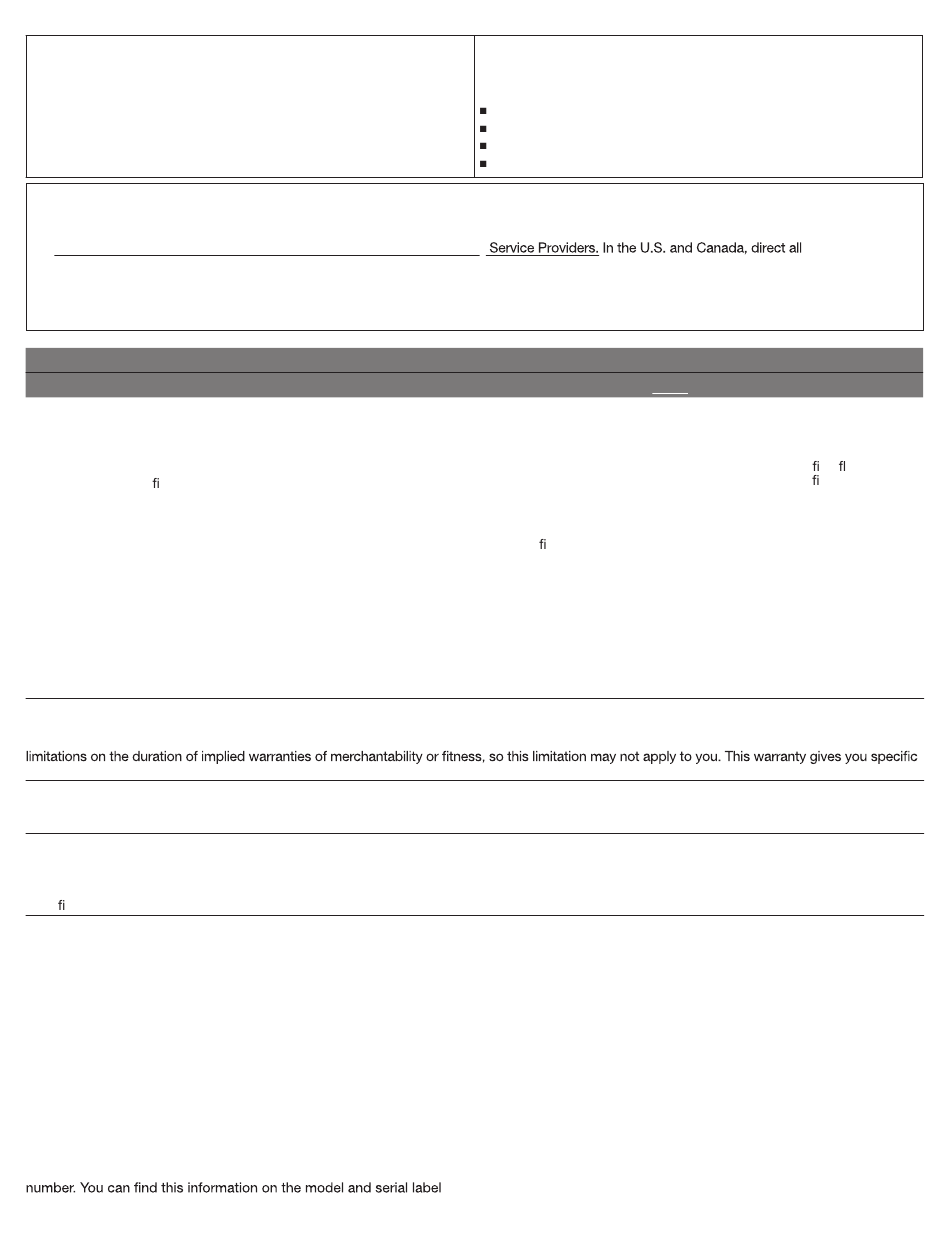 Service Providers. In the U.S. and Canada, direct all

fi fl
fi
fi

fi

limitations on the duration of implied warranties of merchantability or fitness, so this limitation may not apply to you. This warranty gives you specific

fi

number. You can find this information on the model and serial label